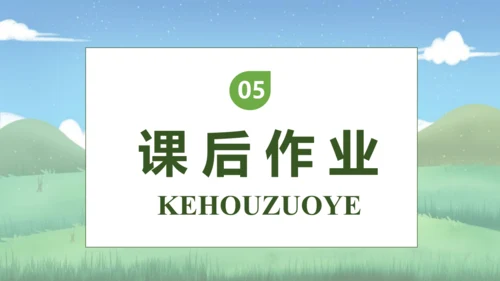 05

课后作业

KEHOUZUOYE